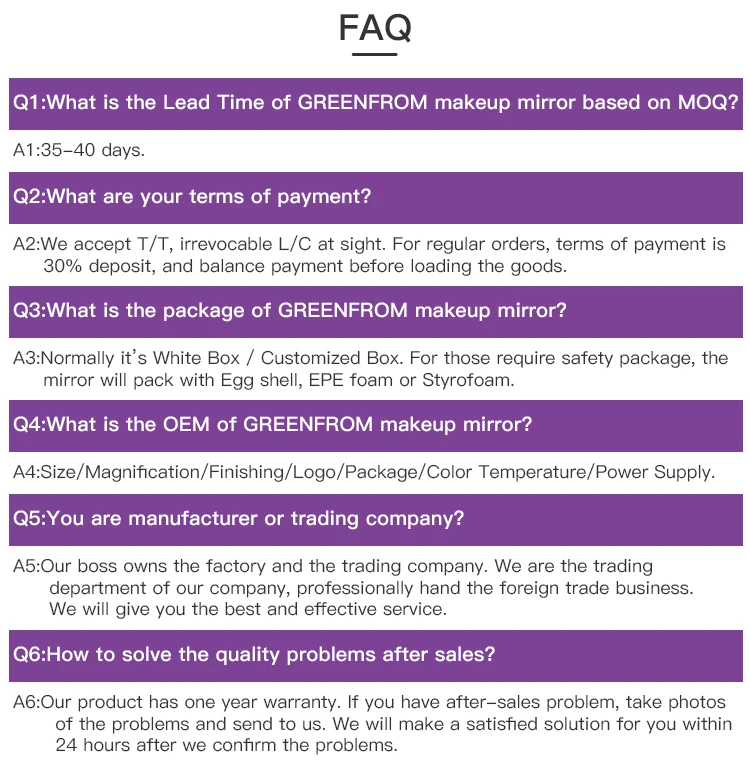 FAQ

Q1:What is the Lead Time of GREENFROM makeup mirror based on MOQ?

A1:35-40 days.

Q2:What are your terms of payment?

A2:We accept T/T, irrevocable L/C at sight. For regular orders, terms of payment is 30% deposit, and balance payment before loading the goods.

Q3:What is the package of GREENFROM makeup mirror?

A3:Normally it's White Box / Customized Box. For those require safety package, the mirror will pack with Egg shell, EPE foam or Styrofoam.

Q4:What is the OEM of GREENFROM makeup mirror?

A4:Size/Magnification/Finishing/Logo/Package/Color Temperature/Power Supply.

Q5:You are manufacturer or trading company?

A5:Our boss owns the factory and the trading company. We are the trading department of our company, professionally hand the foreign trade business. We will give you the best and effective service.

Q6:How to solve the quality problems after sales?

A6:Our product has one year warranty. If you have after-sales problem, take photos of the problems and send to us. We will make a satisfied solution for you within 24 hours after we confirm the problems.